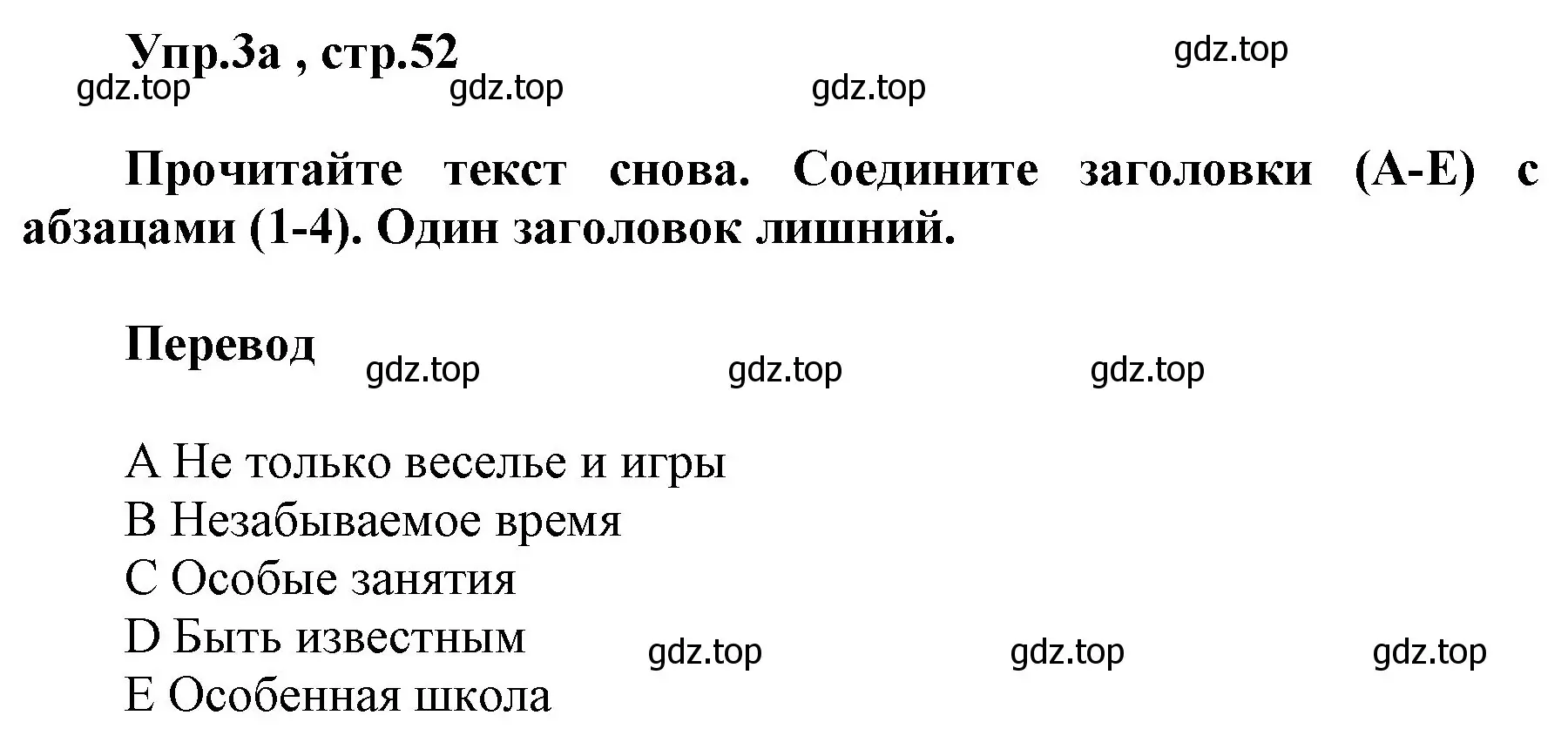 Упр.3а , стр.52

gdz.top

gdz.top gdz.top gdz.top

Прочитайте текст снова. Соедините заголовки (A-E) с абзацами (1-4). Один заголовок лишний.

Перевод

gdz.top gdz.top gdz.top

A Не только веселье и игры
B Незабываемое время
C Особые занятия
D Быть известным
E Особенная школа

gdz.top gdz.top gdz.top